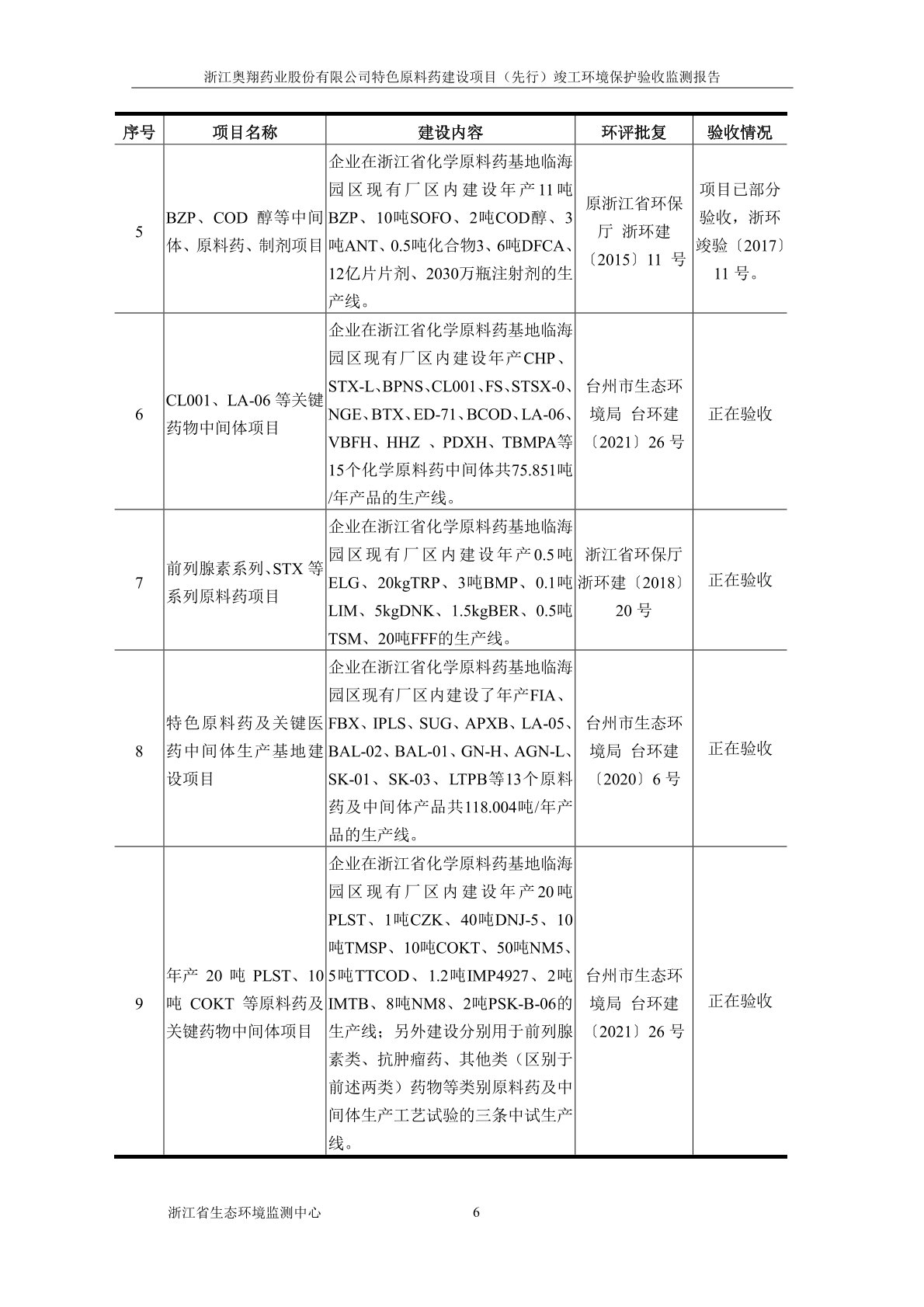 浙江奥翔药业股份有限公司特色原料药建设项目（先行）竣工环境保护验收监测报告

| 序号 | 项目名称 | 建设内容 | 环评批复 | 验收情况 |
|---|---|---|---|---|
| 5 | BZP、COD 醇等中间体、原料药、制剂项目 | 企业在浙江省化学原料药基地临海园区现有厂区内建设年产11吨BZP、10吨SOFO、2吨COD醇、3吨ANT、0.5吨化合物3、6吨DFCA、12亿片片剂、2030万瓶注射剂的生产线。 | 原浙江省环保厅 浙环建〔2015〕11 号 | 项目已部分验收，浙环竣验〔2017〕11 号。 |
| 6 | CL001、LA-06 等关键药物中间体项目 | 企业在浙江省化学原料药基地临海园区现有厂区内建设年产CHP、STX-L、BPNS、CL001、FS、STSX-0、NGE、BTX、ED-71、BCOD、LA-06、VBFH、HHZ 、PDXH、TBMPA等15个化学原料药中间体共75.851吨/年产品的生产线。 | 台州市生态环境局 台环建〔2021〕26 号 | 正在验收 |
| 7 | 前列腺素系列、STX 等系列原料药项目 | 企业在浙江省化学原料药基地临海园区现有厂区内建设年产0.5吨ELG、20kgTRP、3吨BMP、0.1吨LIM、5kgDNK、1.5kgBER、0.5吨TSM、20吨FFF的生产线。 | 浙江省环保厅 浙环建〔2018〕20 号 | 正在验收 |
| 8 | 特色原料药及关键医药中间体生产基地建设项目 | 企业在浙江省化学原料药基地临海园区现有厂区内建设了年产FIA、FBX、IPLS、SUG、APXB、LA-05、BAL-02、BAL-01、GN-H、AGN-L、SK-01、SK-03、LTPB等13个原料药及中间体产品共118.004吨/年产品的生产线。 | 台州市生态环境局 台环建〔2020〕6 号 | 正在验收 |
| 9 | 年产 20 吨 PLST、10 吨 COKT 等原料药及关键药物中间体项目 | 企业在浙江省化学原料药基地临海园区现有厂区内建设年产20吨PLST、1吨CZK、40吨DNJ-5、10吨TMSP、10吨COKT、50吨NM5、5吨TTCOD、1.2吨IMP4927、2吨IMTB、8吨NM8、2吨PSK-B-06的生产线；另外建设分别用于前列腺素类、抗肿瘤药、其他类（区别于前述两类）药物等类别原料药及中间体生产工艺试验的三条中试生产线。 | 台州市生态环境局 台环建〔2021〕26 号 | 正在验收 |

浙江省生态环境监测中心 6